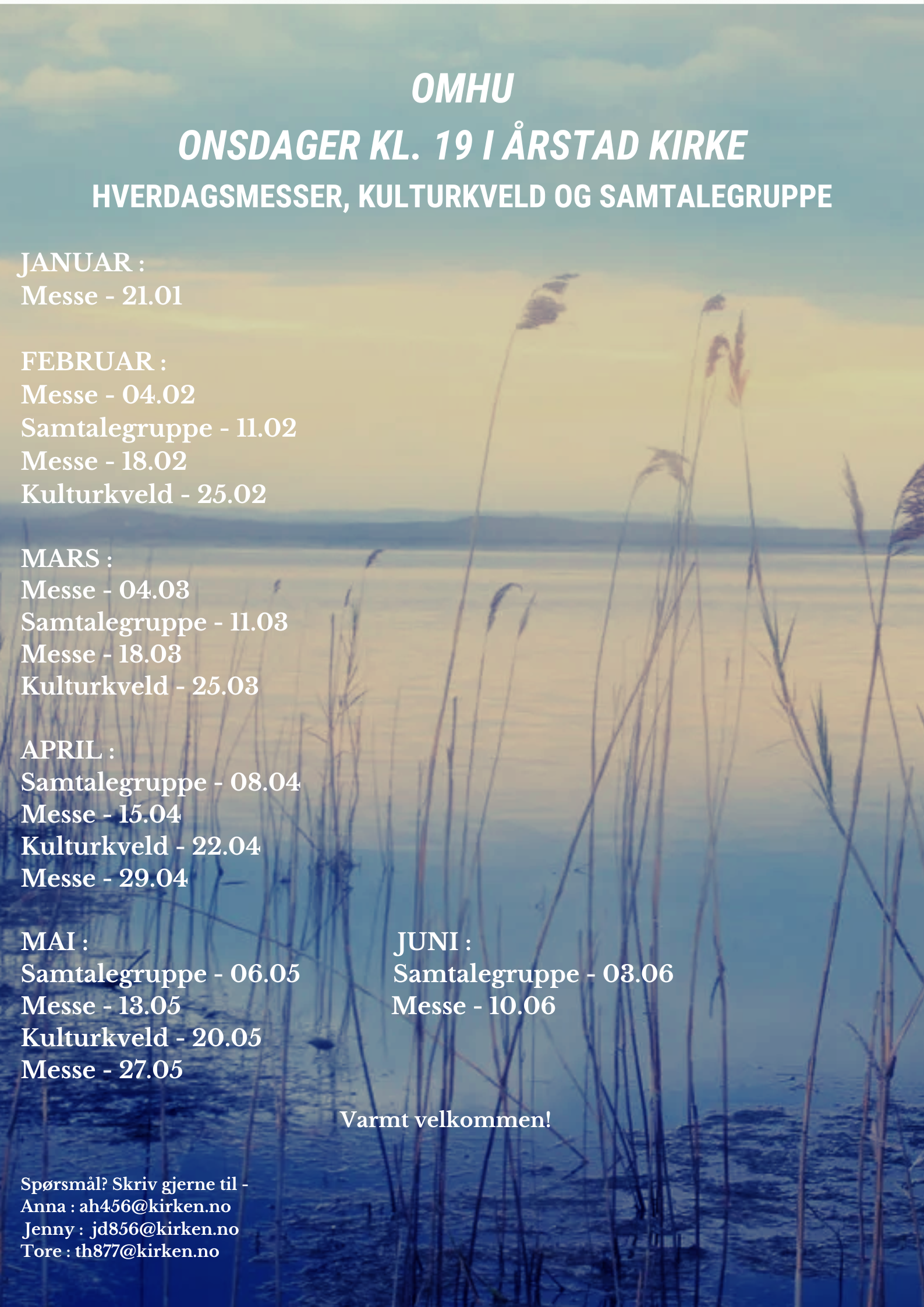 OMHU
ONSDAGER KL. 19 I ÅRSTAD KIRKE
HVERDAGSMESSER, KULTURKVELD OG SAMTALEGRUPPE

JANUAR :
Messe - 21.01

FEBRUAR :
Messe - 04.02
Samtalegruppe - 11.02
Messe - 18.02
Kulturkveld - 25.02

MARS :
Messe - 04.03
Samtalegruppe - 11.03
Messe - 18.03
Kulturkveld - 25.03

APRIL :
Samtalegruppe - 08.04
Messe - 15.04
Kulturkveld - 22.04
Messe - 29.04

MAI :
Samtalegruppe - 06.05
Messe - 13.05
Kulturkveld - 20.05
Messe - 27.05

JUNI :
Samtalegruppe - 03.06
Messe - 10.06

Varmt velkommen!

Spørsmål? Skriv gjerne til -
Anna : ah456@kirken.no
Jenny : jd856@kirken.no
Tore : th877@kirken.no